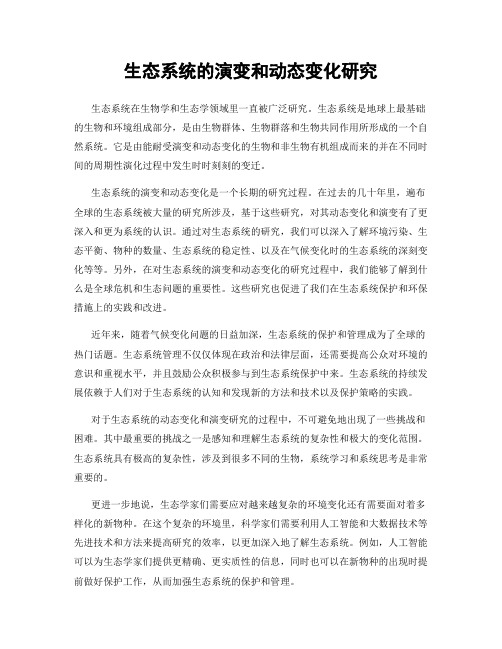 生态系统的演变和动态变化研究

生态系统在生物学和生态学领域里一直被广泛研究。生态系统是地球上最基础的生物和环境组成部分，是由生物群体、生物群落和生物共同作用所形成的一个自然系统。它是由能耐受演变和动态变化的生物和非生物有机组成而来的并在不同时间的周期性演化过程中发生时时刻刻的变迁。

生态系统的演变和动态变化是一个长期的研究过程。在过去的几十年里，遍布全球的生态系统被大量的研究所涉及，基于这些研究，对其动态变化和演变有了更深入和更为系统的认识。通过对生态系统的研究，我们可以深入了解环境污染、生态平衡、物种的数量、生态系统的稳定性、以及在气候变化时的生态系统的深刻变化等等。另外，在对生态系统的演变和动态变化的研究过程中，我们能够了解到什么是全球危机和生态问题的重要性。这些研究也促进了我们在生态系统保护和环保措施上的实践和改进。

近年来，随着气候变化问题的日益加深，生态系统的保护和管理成为了全球的热门话题。生态系统管理不仅仅体现在政治和法律层面，还需要提高公众对环境的意识和重视水平，并且鼓励公众积极参与到生态系统保护中来。生态系统的持续发展依赖于人们对于生态系统的认知和发现新的方法和技术以及保护策略的实践。

对于生态系统的动态变化和演变研究的过程中，不可避免地出现了一些挑战和困难。其中最重要的挑战之一是感知和理解生态系统的复杂性和极大的变化范围。生态系统具有极高的复杂性，涉及到很多不同的生物，系统学习和系统思考是非常重要的。

更进一步地说，生态学家们需要应对越来越复杂的环境变化还有需要面对着多样化的新物种。在这个复杂的环境里，科学家们需要利用人工智能和大数据技术等先进技术和方法来提高研究的效率，以更加深入地了解生态系统。例如，人工智能可以为生态学家们提供更精确、更实质性的信息，同时也可以在新物种的出现时提前做好保护工作，从而加强生态系统的保护和管理。